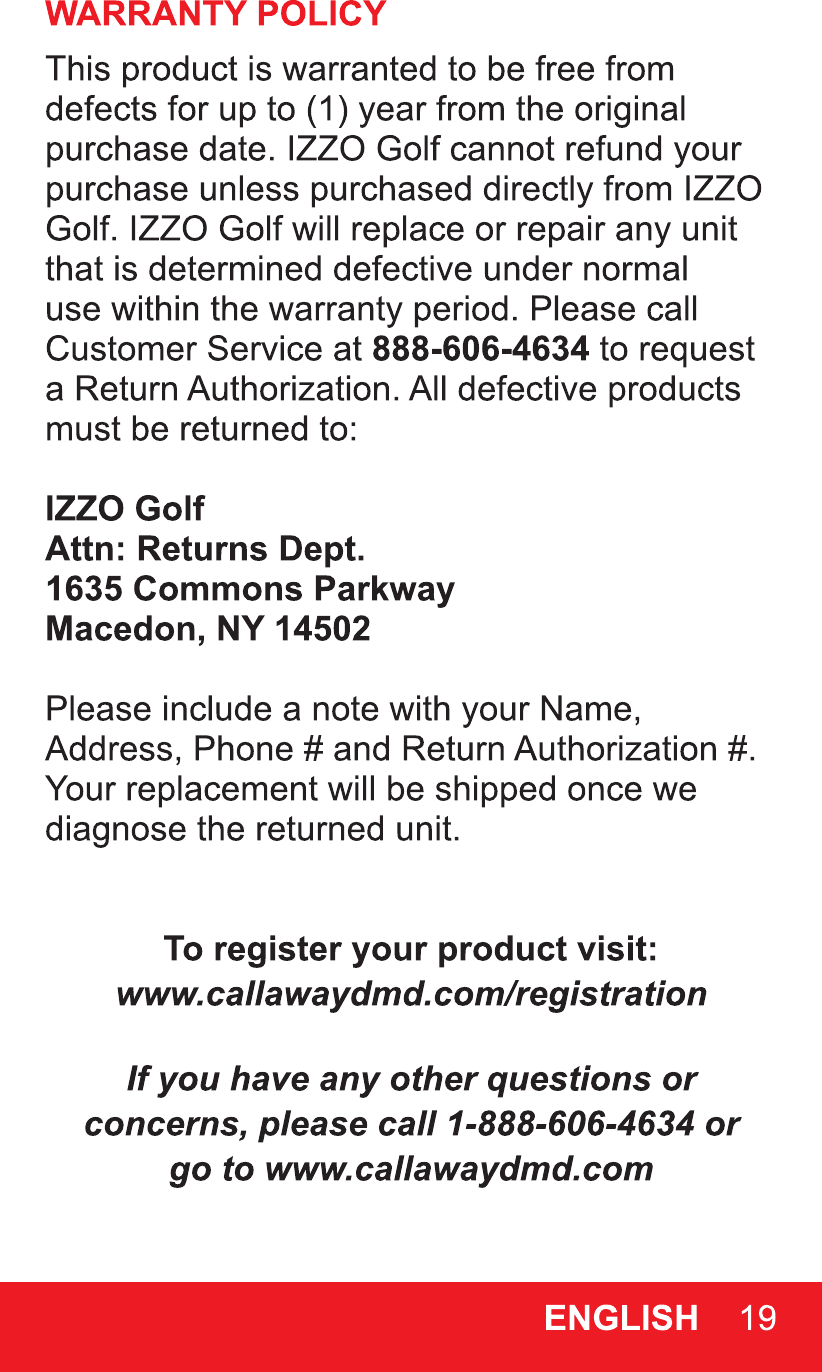 WARRANTY POLICY

This product is warranted to be free from defects for up to (1) year from the original purchase date. IZZO Golf cannot refund your purchase unless purchased directly from IZZO Golf. IZZO Golf will replace or repair any unit that is determined defective under normal use within the warranty period. Please call Customer Service at 888-606-4634 to request a Return Authorization. All defective products must be returned to:

IZZO Golf
Attn: Returns Dept.
1635 Commons Parkway
Macedon, NY 14502

Please include a note with your Name, Address, Phone # and Return Authorization #. Your replacement will be shipped once we diagnose the returned unit.

To register your product visit:
www.callawaydmd.com/registration

If you have any other questions or concerns, please call 1-888-606-4634 or go to www.callawaydmd.com

ENGLISH 19